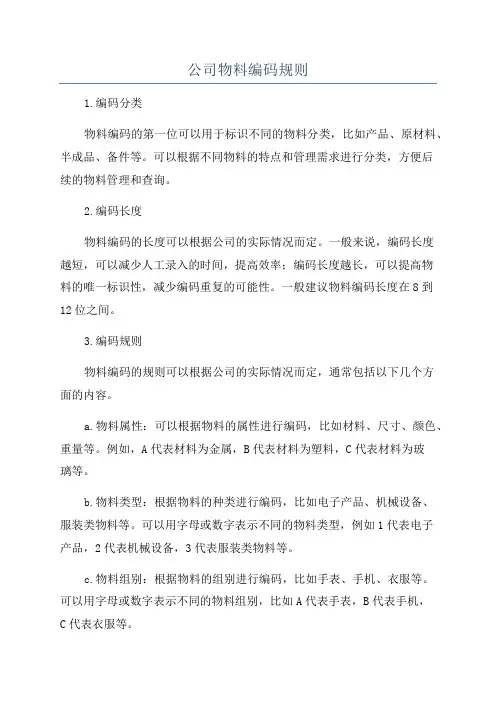 公司物料编码规则

1.编码分类

物料编码的第一位可以用于标识不同的物料分类，比如产品、原材料、半成品、备件等。可以根据不同物料的特点和管理需求进行分类，方便后续的物料管理和查询。

2.编码长度

物料编码的长度可以根据公司的实际情况而定。一般来说，编码长度越短，可以减少人工录入的时间，提高效率；编码长度越长，可以提高物料的唯一标识性，减少编码重复的可能性。一般建议物料编码长度在8到12位之间。

3.编码规则

物料编码的规则可以根据公司的实际情况而定，通常包括以下几个方面的内容。

a.物料属性：可以根据物料的属性进行编码，比如材料、尺寸、颜色、重量等。例如，A代表材料为金属，B代表材料为塑料，C代表材料为玻璃等。

b.物料类型：根据物料的种类进行编码，比如电子产品、机械设备、服装类物料等。可以用字母或数字表示不同的物料类型，例如1代表电子产品，2代表机械设备，3代表服装类物料等。

c.物料组别：根据物料的组别进行编码，比如手表、手机、衣服等。可以用字母或数字表示不同的物料组别，比如A代表手表，B代表手机，C代表衣服等。